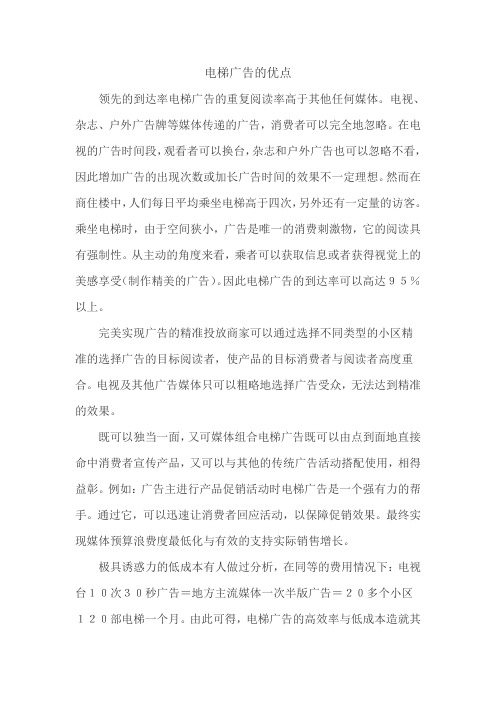 电梯广告的优点

领先的到达率电梯广告的重复阅读率高于其他任何媒体。电视、杂志、户外广告牌等媒体传递的广告，消费者可以完全地忽略。在电视的广告时间段，观看者可以换台，杂志和户外广告也可以忽略不看，因此增加广告的出现次数或加长广告时间的效果不一定理想。然而在商住楼中，人们每日平均乘坐电梯高于四次，另外还有一定量的访客。乘坐电梯时，由于空间狭小，广告是唯一的消费刺激物，它的阅读具有强制性。从主动的角度来看，乘者可以获取信息或者获得视觉上的美感享受(制作精美的广告)。因此电梯广告的到达率可以高达９５％以上。

完美实现广告的精准投放商家可以通过选择不同类型的小区精准的选择广告的目标阅读者，使产品的目标消费者与阅读者高度重合。电视及其他广告媒体只可以粗略地选择广告受众，无法达到精准的效果。

既可以独当一面，又可媒体组合电梯广告既可以由点到面地直接命中消费者宣传产品，又可以与其他的传统广告活动搭配使用，相得益彰。例如：广告主进行产品促销活动时电梯广告是一个强有力的帮手。通过它，可以迅速让消费者回应活动，以保障促销效果。最终实现媒体预算浪费度最低化与有效的支持实际销售增长。

极具诱惑力的低成本有人做过分析，在同等的费用情况下：电视台１０次３０秒广告＝地方主流媒体一次半版广告＝２０多个小区１２０部电梯一个月。由此可得，电梯广告的高效率与低成本造就其